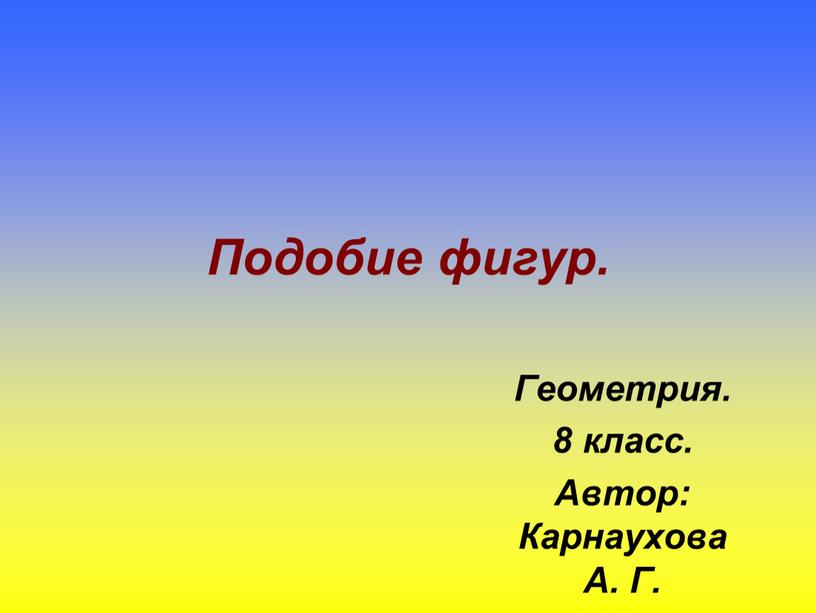 Подобие фигур.

Геометрия.
8 класс.
Автор:
Карнаухова
А. Г.